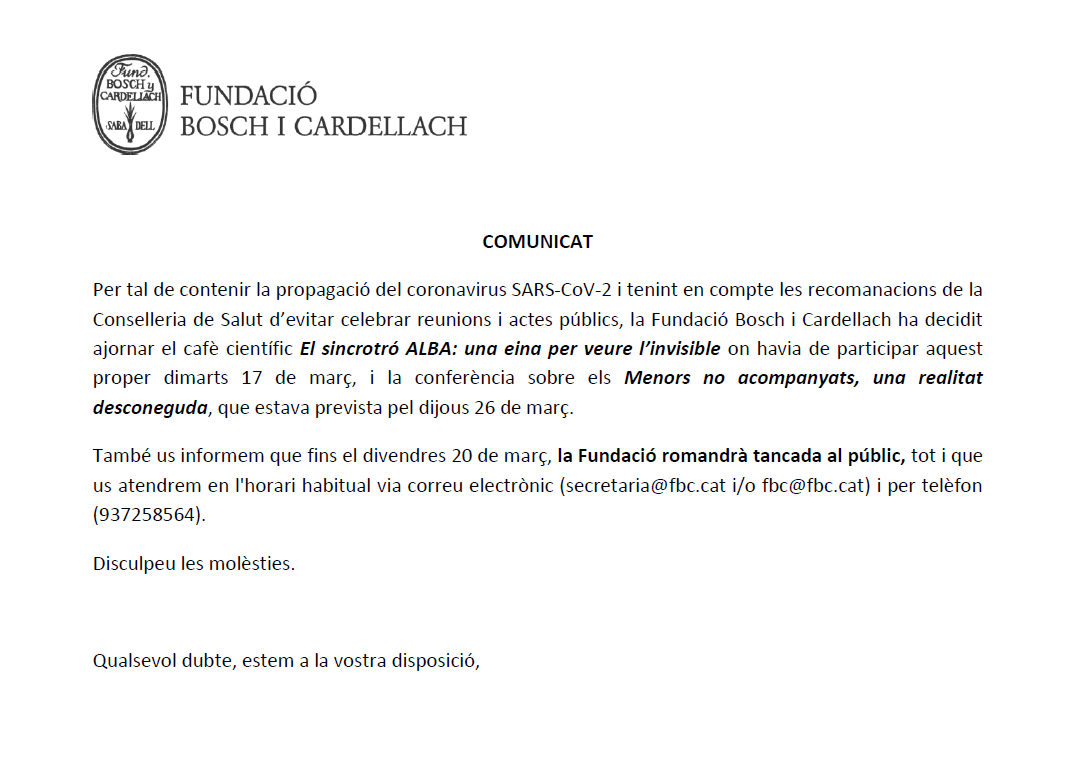 Fund. BOSCH y CARDELLACH SABA DELL

FUNDACIÓ
BOSCH I CARDELLACH

COMUNICAT

Per tal de contenir la propagació del coronavirus SARS-CoV-2 i tenint en compte les recomanacions de la Conselleria de Salut d'evitar celebrar reunions i actes públics, la Fundació Bosch i Cardellach ha decidit ajornar el cafè científic El sincrotró ALBA: una eina per veure l'invisible on havia de participar aquest proper dimarts 17 de març, i la conferència sobre els Menors no acompanyats, una realitat desconeguda, que estava prevista pel dijous 26 de març.

També us informem que fins el divendres 20 de març, la Fundació romandrà tancada al públic, tot i que us atendrem en l'horari habitual via correu electrònic (secretaria@fbc.cat i/o fbc@fbc.cat) i per telèfon (937258564).

Disculpeu les molèsties.

Qualsevol dubte, estem a la vostra disposició,